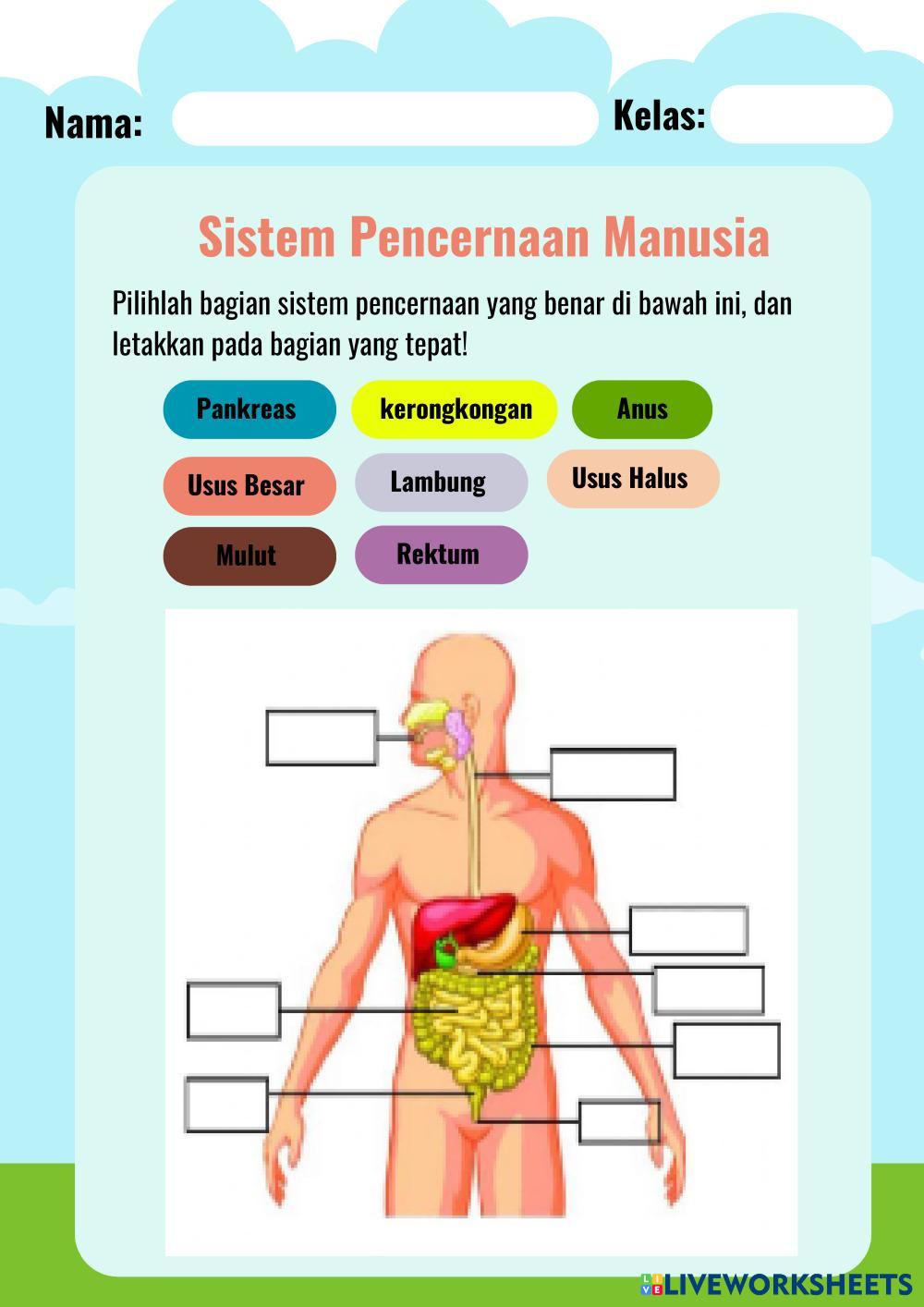 Nama: ____ Kelas: ____

Sistem Pencernaan Manusia

Pilihlah bagian sistem pencernaan yang benar di bawah ini, dan letakkan pada bagian yang tepat!

Pankreas
kerongkongan
Anus
Usus Besar
Lambung
Usus Halus
Mulut
Rektum

LIVEWORKSHEETS